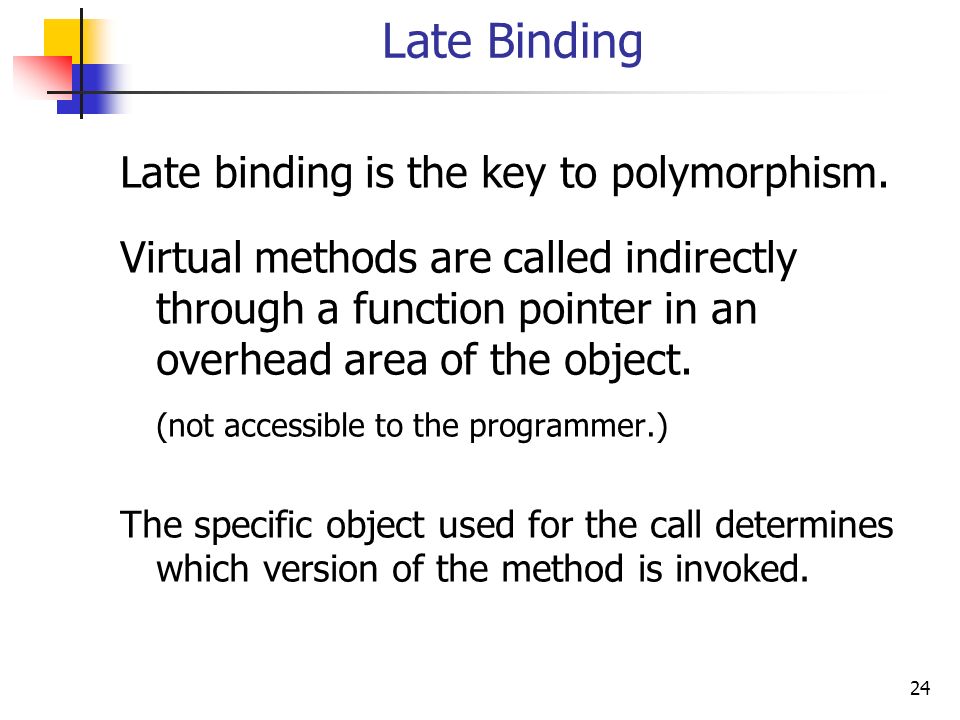 Late Binding

Late binding is the key to polymorphism.

Virtual methods are called indirectly through a function pointer in an overhead area of the object.

(not accessible to the programmer.)

The specific object used for the call determines which version of the method is invoked.

24